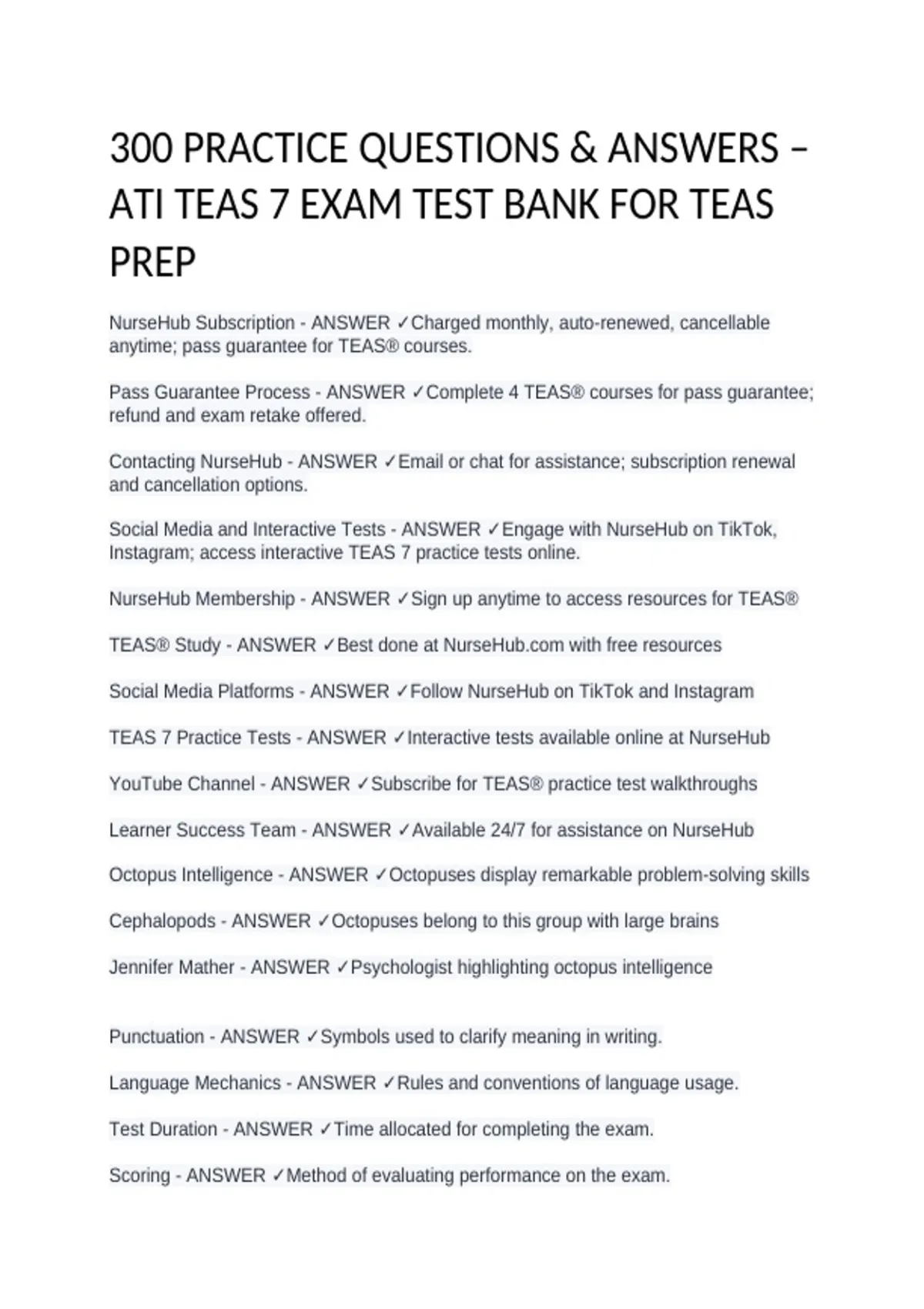 300 PRACTICE QUESTIONS & ANSWERS – ATI TEAS 7 EXAM TEST BANK FOR TEAS PREP

NurseHub Subscription - ANSWER ✓Charged monthly, auto-renewed, cancellable anytime; pass guarantee for TEAS® courses.

Pass Guarantee Process - ANSWER ✓Complete 4 TEAS® courses for pass guarantee; refund and exam retake offered.

Contacting NurseHub - ANSWER ✓Email or chat for assistance; subscription renewal and cancellation options.

Social Media and Interactive Tests - ANSWER ✓Engage with NurseHub on TikTok, Instagram; access interactive TEAS 7 practice tests online.

NurseHub Membership - ANSWER ✓Sign up anytime to access resources for TEAS®

TEAS® Study - ANSWER ✓Best done at NurseHub.com with free resources

Social Media Platforms - ANSWER ✓Follow NurseHub on TikTok and Instagram

TEAS 7 Practice Tests - ANSWER ✓Interactive tests available online at NurseHub

YouTube Channel - ANSWER ✓Subscribe for TEAS® practice test walkthroughs

Learner Success Team - ANSWER ✓Available 24/7 for assistance on NurseHub

Octopus Intelligence - ANSWER ✓Octopuses display remarkable problem-solving skills

Cephalopods - ANSWER ✓Octopuses belong to this group with large brains

Jennifer Mather - ANSWER ✓Psychologist highlighting octopus intelligence

Punctuation - ANSWER ✓Symbols used to clarify meaning in writing.

Language Mechanics - ANSWER ✓Rules and conventions of language usage.

Test Duration - ANSWER ✓Time allocated for completing the exam.

Scoring - ANSWER ✓Method of evaluating performance on the exam.